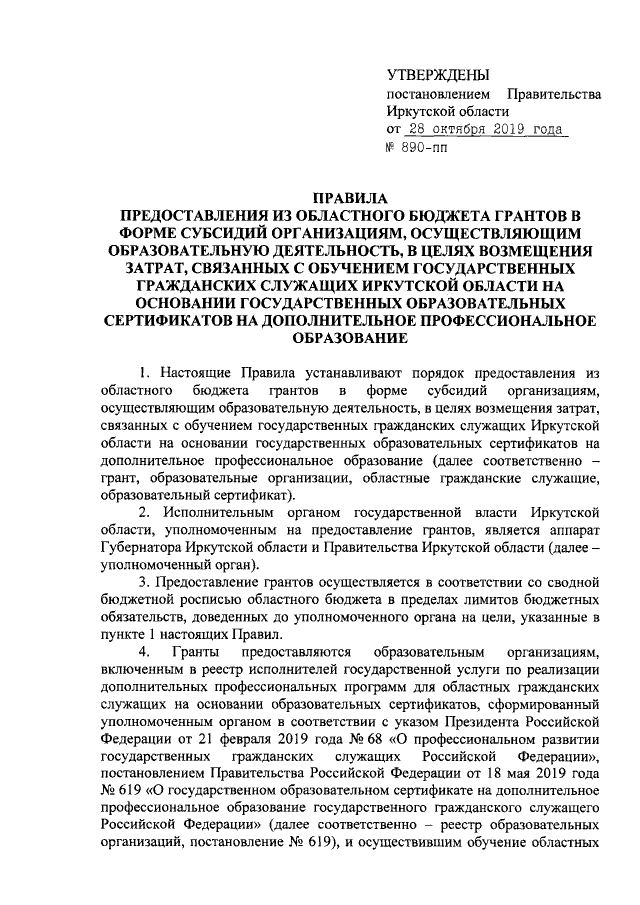 УТВЕРЖДЕНЫ
постановлением Правительства Иркутской области
от 28 октября 2019 года
№ 890-пп

ПРАВИЛА
ПРЕДОСТАВЛЕНИЯ ИЗ ОБЛАСТНОГО БЮДЖЕТА ГРАНТОВ В ФОРМЕ СУБСИДИЙ ОРГАНИЗАЦИЯМ, ОСУЩЕСТВЛЯЮЩИМ ОБРАЗОВАТЕЛЬНУЮ ДЕЯТЕЛЬНОСТЬ, В ЦЕЛЯХ ВОЗМЕЩЕНИЯ ЗАТРАТ, СВЯЗАННЫХ С ОБУЧЕНИЕМ ГОСУДАРСТВЕННЫХ ГРАЖДАНСКИХ СЛУЖАЩИХ ИРКУТСКОЙ ОБЛАСТИ НА ОСНОВАНИИ ГОСУДАРСТВЕННЫХ ОБРАЗОВАТЕЛЬНЫХ СЕРТИФИКАТОВ НА ДОПОЛНИТЕЛЬНОЕ ПРОФЕССИОНАЛЬНОЕ ОБРАЗОВАНИЕ

1. Настоящие Правила устанавливают порядок предоставления из областного бюджета грантов в форме субсидий организациям, осуществляющим образовательную деятельность, в целях возмещения затрат, связанных с обучением государственных гражданских служащих Иркутской области на основании государственных образовательных сертификатов на дополнительное профессиональное образование (далее соответственно – грант, образовательные организации, областные гражданские служащие, образовательный сертификат).

2. Исполнительным органом государственной власти Иркутской области, уполномоченным на предоставление грантов, является аппарат Губернатора Иркутской области и Правительства Иркутской области (далее – уполномоченный орган).

3. Предоставление грантов осуществляется в соответствии со сводной бюджетной росписью областного бюджета в пределах лимитов бюджетных обязательств, доведенных до уполномоченного органа на цели, указанные в пункте 1 настоящих Правил.

4. Гранты предоставляются образовательным организациям, включенным в реестр исполнителей государственной услуги по реализации дополнительных профессиональных программ для областных гражданских служащих на основании образовательных сертификатов, сформированный уполномоченным органом в соответствии с указом Президента Российской Федерации от 21 февраля 2019 года № 68 «О профессиональном развитии государственных гражданских служащих Российской Федерации», постановлением Правительства Российской Федерации от 18 мая 2019 года № 619 «О государственном образовательном сертификате на дополнительное профессиональное образование государственного гражданского служащего Российской Федерации» (далее соответственно – реестр образовательных организаций, постановление № 619), и осуществившим обучение областных